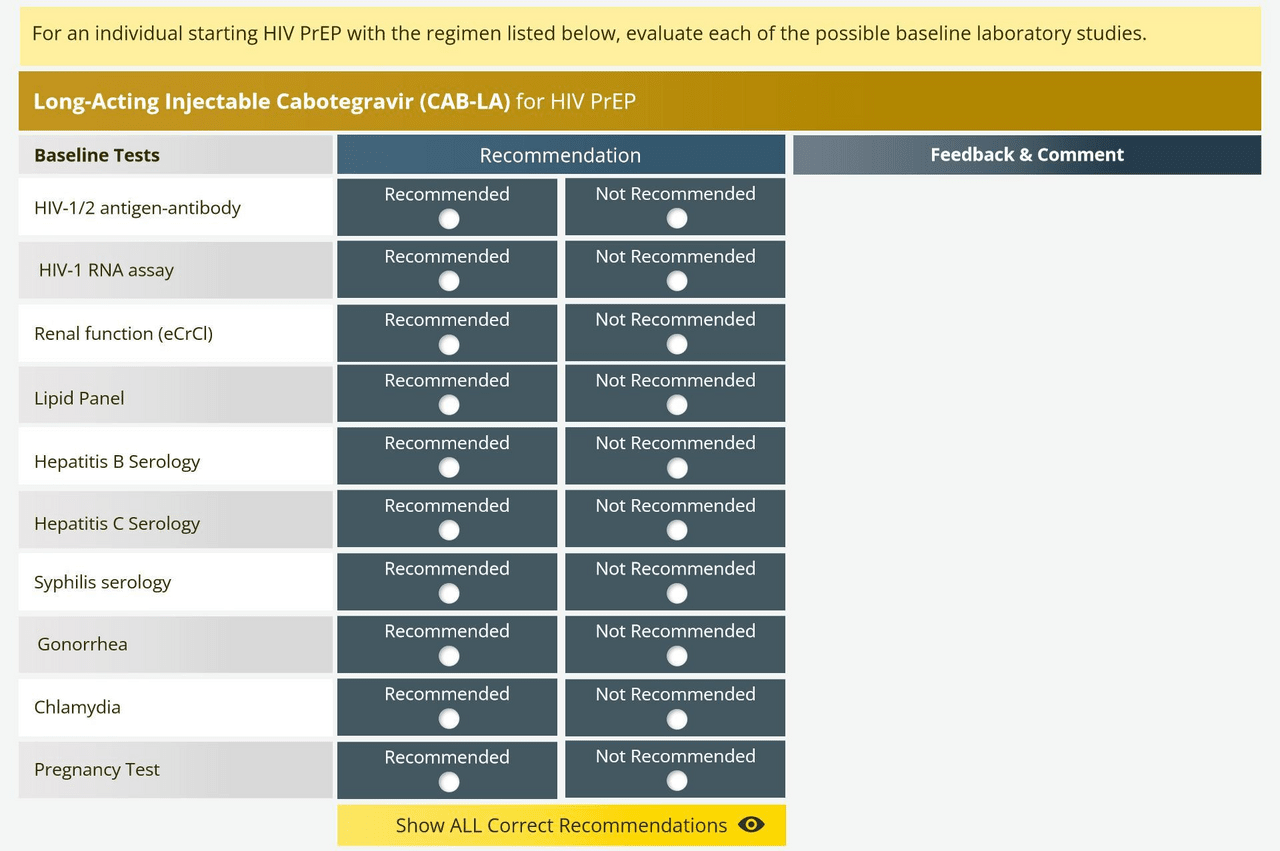 For an individual starting HIV PrEP with the regimen listed below, evaluate each of the possible baseline laboratory studies.

Long-Acting Injectable Cabotegravir (CAB-LA) for HIV PrEP

| Baseline Tests | Recommendation | | Feedback & Comment |
|---|---|---|---|
| HIV-1/2 antigen-antibody | Recommended | Not Recommended | |
| HIV-1 RNA assay | Recommended | Not Recommended | |
| Renal function (eCrCl) | Recommended | Not Recommended | |
| Lipid Panel | Recommended | Not Recommended | |
| Hepatitis B Serology | Recommended | Not Recommended | |
| Hepatitis C Serology | Recommended | Not Recommended | |
| Syphilis serology | Recommended | Not Recommended | |
| Gonorrhea | Recommended | Not Recommended | |
| Chlamydia | Recommended | Not Recommended | |
| Pregnancy Test | Recommended | Not Recommended | |

Show ALL Correct Recommendations